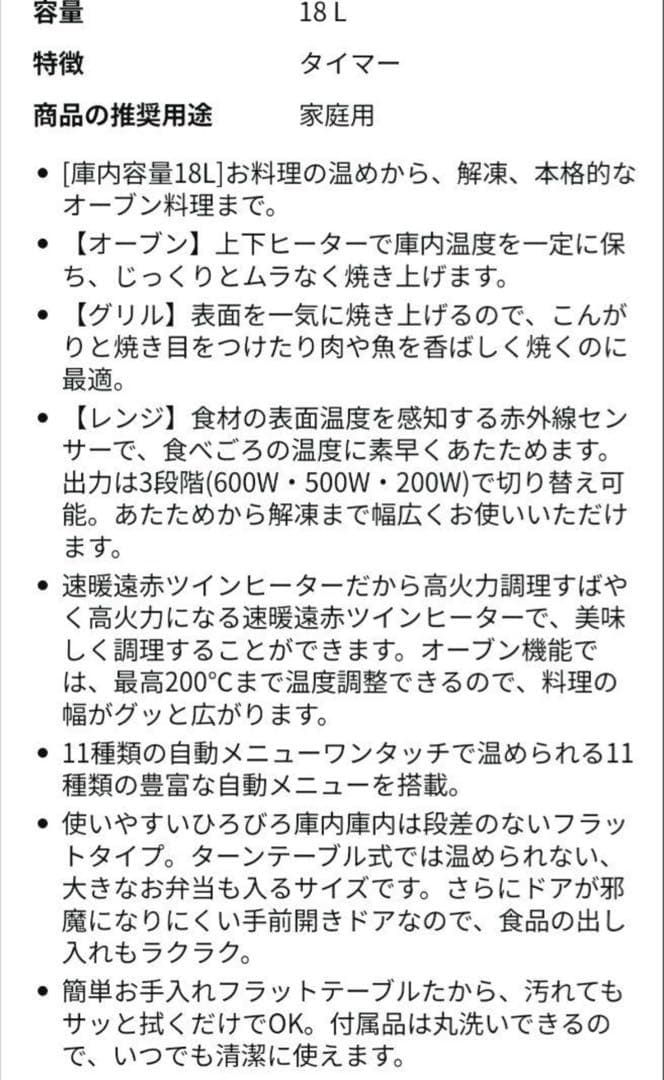 | 容量 | 18 L |
|---|---|
| 特徴 | タイマー |
| 商品の推奨用途 | 家庭用 |

• [庫内容量18L]お料理の温めから、解凍、本格的なオーブン料理まで。

• 【オーブン】上下ヒーターで庫内温度を一定に保ち、じっくりとムラなく焼き上げます。

• 【グリル】表面を一気に焼き上げるので、こんがりと焼き目をつけたり肉や魚を香ばしく焼くのに最適。

• 【レンジ】食材の表面温度を感知する赤外線センサーで、食べごろの温度に素早くあたためます。出力は3段階(600W・500W・200W)で切り替え可能。あたためから解凍まで幅広くお使いいただけます。

• 速暖遠赤ツインヒーターだから高火力調理すばやく高火力になる速暖遠赤ツインヒーターで、美味しく調理することができます。オーブン機能では、最高200°Cまで温度調整できるので、料理の幅がグッと広がります。

• 11種類の自動メニューワンタッチで温められる11種類の豊富な自動メニューを搭載。

• 使いやすいひろびろ庫内庫内は段差のないフラットタイプ。ターンテーブル式では温められない、大きなお弁当も入るサイズです。さらにドアが邪魔になりにくい手前開きドアなので、食品の出し入れもラクラク。

• 簡単お手入れフラットテーブルたから、汚れてもサッと拭くだけでOK。付属品は丸洗いできるので、いつでも清潔に使えます。